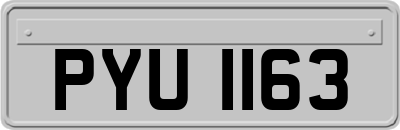 PYU 1163